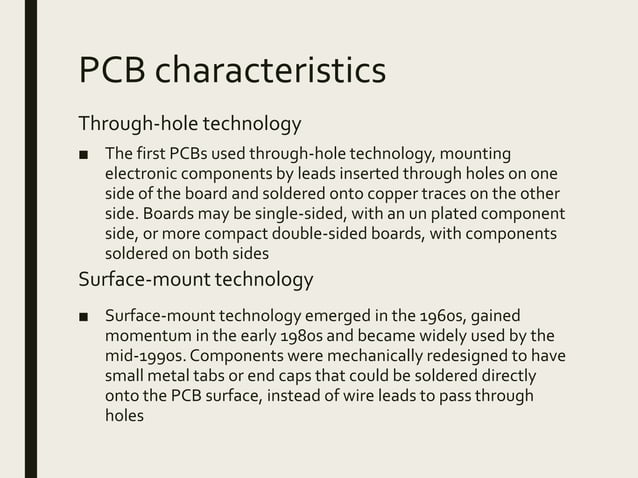 PCB characteristics

Through-hole technology

■ The first PCBs used through-hole technology, mounting electronic components by leads inserted through holes on one side of the board and soldered onto copper traces on the other side. Boards may be single-sided, with an un plated component side, or more compact double-sided boards, with components soldered on both sides

Surface-mount technology

■ Surface-mount technology emerged in the 1960s, gained momentum in the early 1980s and became widely used by the mid-1990s. Components were mechanically redesigned to have small metal tabs or end caps that could be soldered directly onto the PCB surface, instead of wire leads to pass through holes